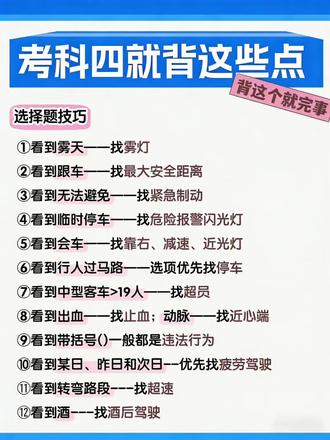 考科四就背这些点

背这个就完事

选择题技巧

①看到雾天——找雾灯

②看到跟车——找最大安全距离

③看到无法避免——找紧急制动

④看到临时停车——找危险报警闪光灯

⑤看到会车——找靠右、减速、近光灯

⑥看到行人过马路——选项优先找停车

⑦看到中型客车>19人——找超员

⑧看到出血——找止血；动脉——找近心端

⑨看到带括号()一般都是违法行为

⑩看到某日、昨日和次日--优先找疲劳驾驶

⑪看到转弯路段---找超速

⑫看到酒---找酒后驾驶